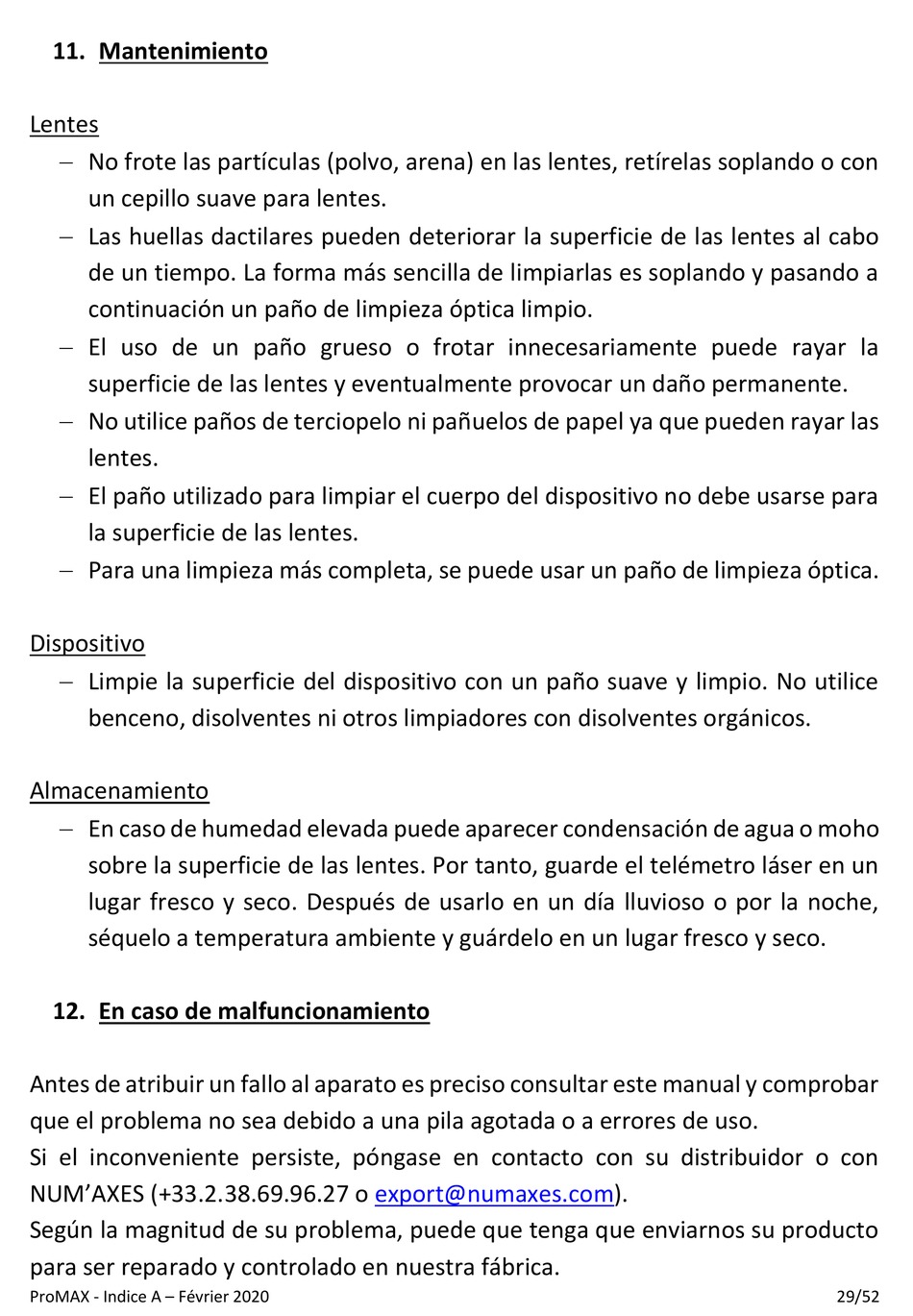 11. Mantenimiento

Lentes
– No frote las partículas (polvo, arena) en las lentes, retírelas soplando o con un cepillo suave para lentes.
– Las huellas dactilares pueden deteriorar la superficie de las lentes al cabo de un tiempo. La forma más sencilla de limpiarlas es soplando y pasando a continuación un paño de limpieza óptica limpio.
– El uso de un paño grueso o frotar innecesariamente puede rayar la superficie de las lentes y eventualmente provocar un daño permanente.
– No utilice paños de terciopelo ni pañuelos de papel ya que pueden rayar las lentes.
– El paño utilizado para limpiar el cuerpo del dispositivo no debe usarse para la superficie de las lentes.
– Para una limpieza más completa, se puede usar un paño de limpieza óptica.

Dispositivo
– Limpie la superficie del dispositivo con un paño suave y limpio. No utilice benceno, disolventes ni otros limpiadores con disolventes orgánicos.

Almacenamiento
– En caso de humedad elevada puede aparecer condensación de agua o moho sobre la superficie de las lentes. Por tanto, guarde el telémetro láser en un lugar fresco y seco. Después de usarlo en un día lluvioso o por la noche, séquelo a temperatura ambiente y guárdelo en un lugar fresco y seco.

12. En caso de malfuncionamiento

Antes de atribuir un fallo al aparato es preciso consultar este manual y comprobar que el problema no sea debido a una pila agotada o a errores de uso.
Si el inconveniente persiste, póngase en contacto con su distribuidor o con NUM'AXES (+33.2.38.69.96.27 o export@numaxes.com).
Según la magnitud de su problema, puede que tenga que enviarnos su producto para ser reparado y controlado en nuestra fábrica.

ProMAX - Indice A – Février 2020 29/52